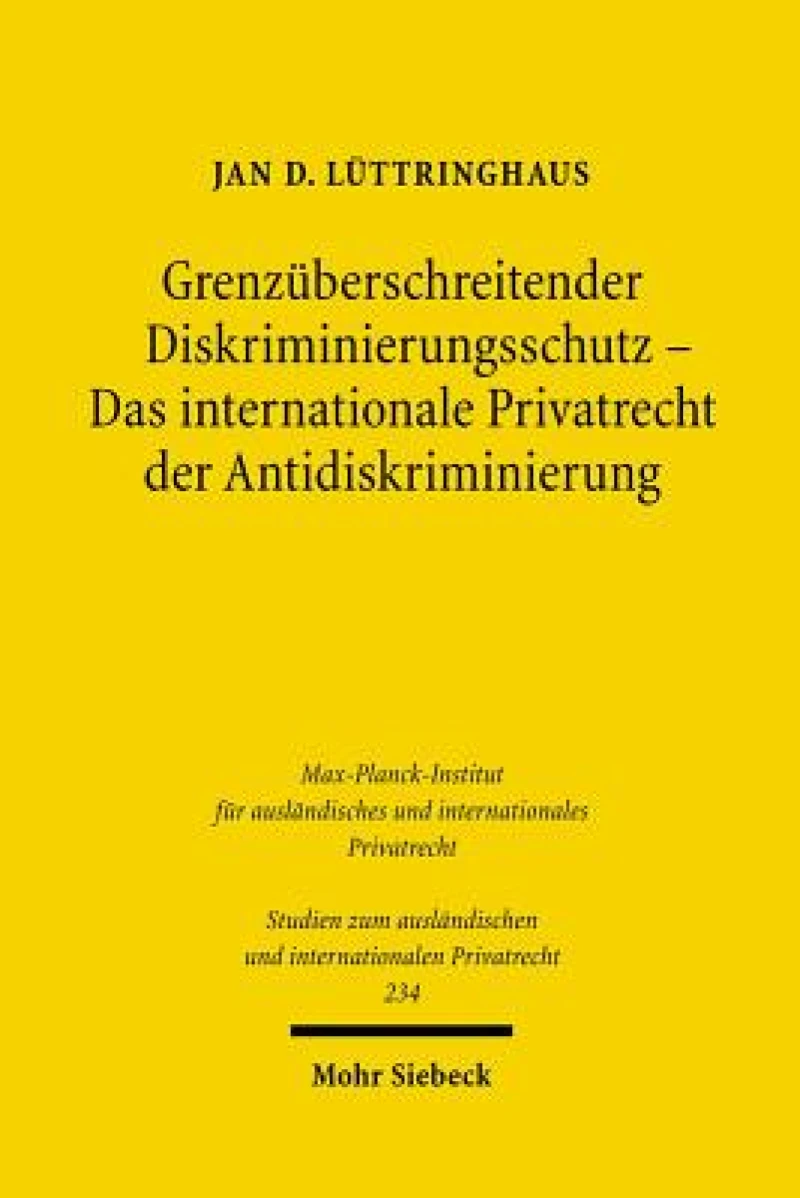 JAN D. LÜTTRINGHAUS

Grenzüberschreitender Diskriminierungsschutz – Das internationale Privatrecht der Antidiskriminierung

Max-Planck-Institut für ausländisches und internationales Privatrecht

Studien zum ausländischen und internationalen Privatrecht 234

Mohr Siebeck